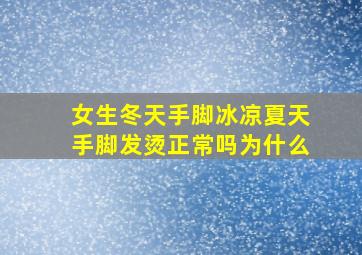 女生冬天手脚冰凉夏天手脚发烫正常吗为什么